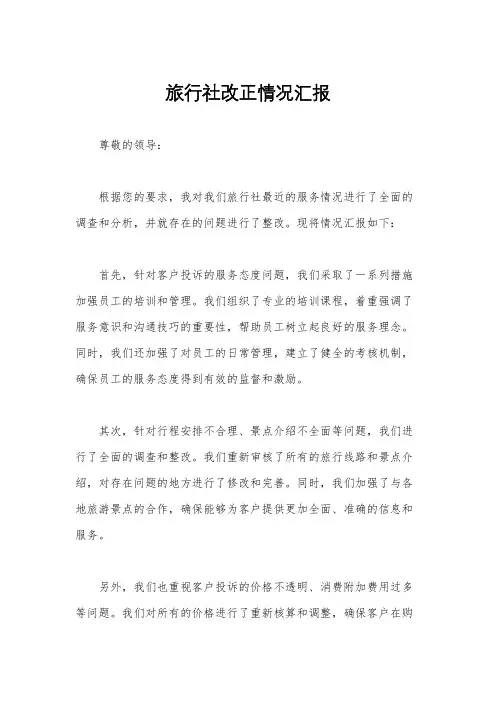 旅行社改正情况汇报

尊敬的领导：

根据您的要求，我对我们旅行社最近的服务情况进行了全面的调查和分析，并就存在的问题进行了整改。现将情况汇报如下：

首先，针对客户投诉的服务态度问题，我们采取了一系列措施加强员工的培训和管理。我们组织了专业的培训课程，着重强调了服务意识和沟通技巧的重要性，帮助员工树立起良好的服务理念。同时，我们还加强了对员工的日常管理，建立了健全的考核机制，确保员工的服务态度得到有效的监督和激励。

其次，针对行程安排不合理、景点介绍不全面等问题，我们进行了全面的调查和整改。我们重新审核了所有的旅行线路和景点介绍，对存在问题的地方进行了修改和完善。同时，我们加强了与各地旅游景点的合作，确保能够为客户提供更加全面、准确的信息和服务。

另外，我们也重视客户投诉的价格不透明、消费附加费用过多等问题。我们对所有的价格进行了重新核算和调整，确保客户在购